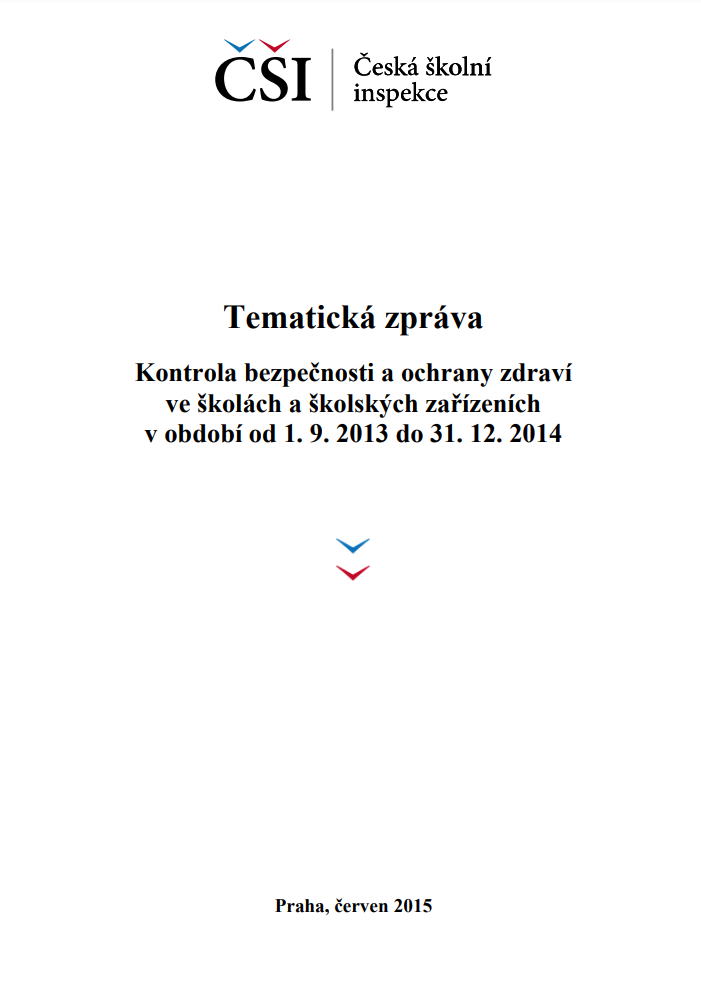 ČŠI
Česká školní inspekce

Tematická zpráva

Kontrola bezpečnosti a ochrany zdraví ve školách a školských zařízeních v období od 1. 9. 2013 do 31. 12. 2014

Praha, červen 2015